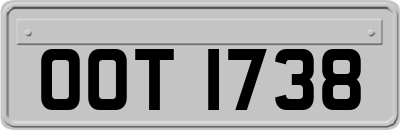 OOT 1738